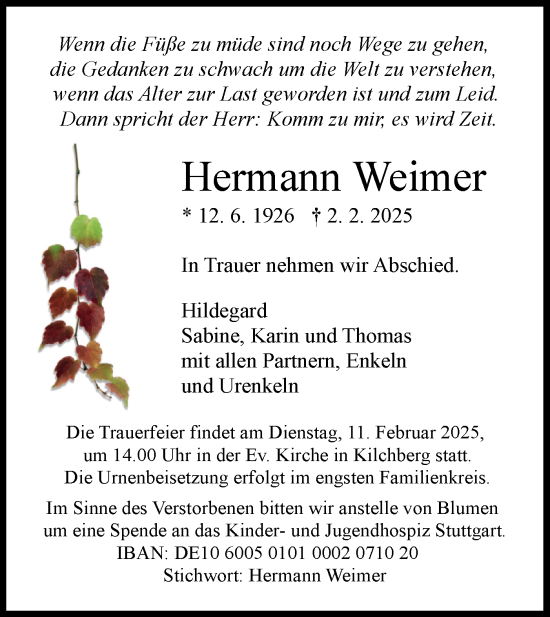 Wenn die Füße zu müde sind noch Wege zu gehen,
die Gedanken zu schwach um die Welt zu verstehen,
wenn das Alter zur Last geworden ist und zum Leid.
Dann spricht der Herr: Komm zu mir, es wird Zeit.

Hermann Weimer

* 12. 6. 1926 † 2. 2. 2025

In Trauer nehmen wir Abschied.

Hildegard
Sabine, Karin und Thomas
mit allen Partnern, Enkeln
und Urenkeln

Die Trauerfeier findet am Dienstag, 11. Februar 2025, um 14.00 Uhr in der Ev. Kirche in Kilchberg statt. Die Urnenbeisetzung erfolgt im engsten Familienkreis.

Im Sinne des Verstorbenen bitten wir anstelle von Blumen um eine Spende an das Kinder- und Jugendhospiz Stuttgart.
IBAN: DE10 6005 0101 0002 0710 20
Stichwort: Hermann Weimer